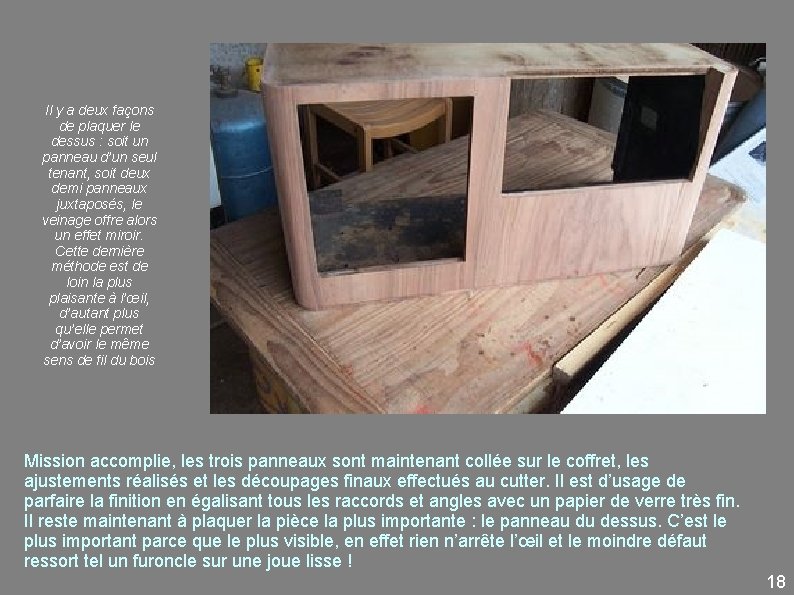 Il y a deux façons de plaquer le dessus : soit un panneau d'un seul tenant, soit deux demi panneaux juxtaposés, le veinage offre alors un effet miroir. Cette dernière méthode est de loin la plus plaisante à l'œil, d'autant plus qu'elle permet d'avoir le même sens de fil du bois

Mission accomplie, les trois panneaux sont maintenant collée sur le coffret, les ajustements réalisés et les découpages finaux effectués au cutter. Il est d'usage de parfaire la finition en égalisant tous les raccords et angles avec un papier de verre très fin. Il reste maintenant à plaquer la pièce la plus importante : le panneau du dessus. C'est le plus important parce que le plus visible, en effet rien n'arrête l'œil et le moindre défaut ressort tel un furoncle sur une joue lisse !

18